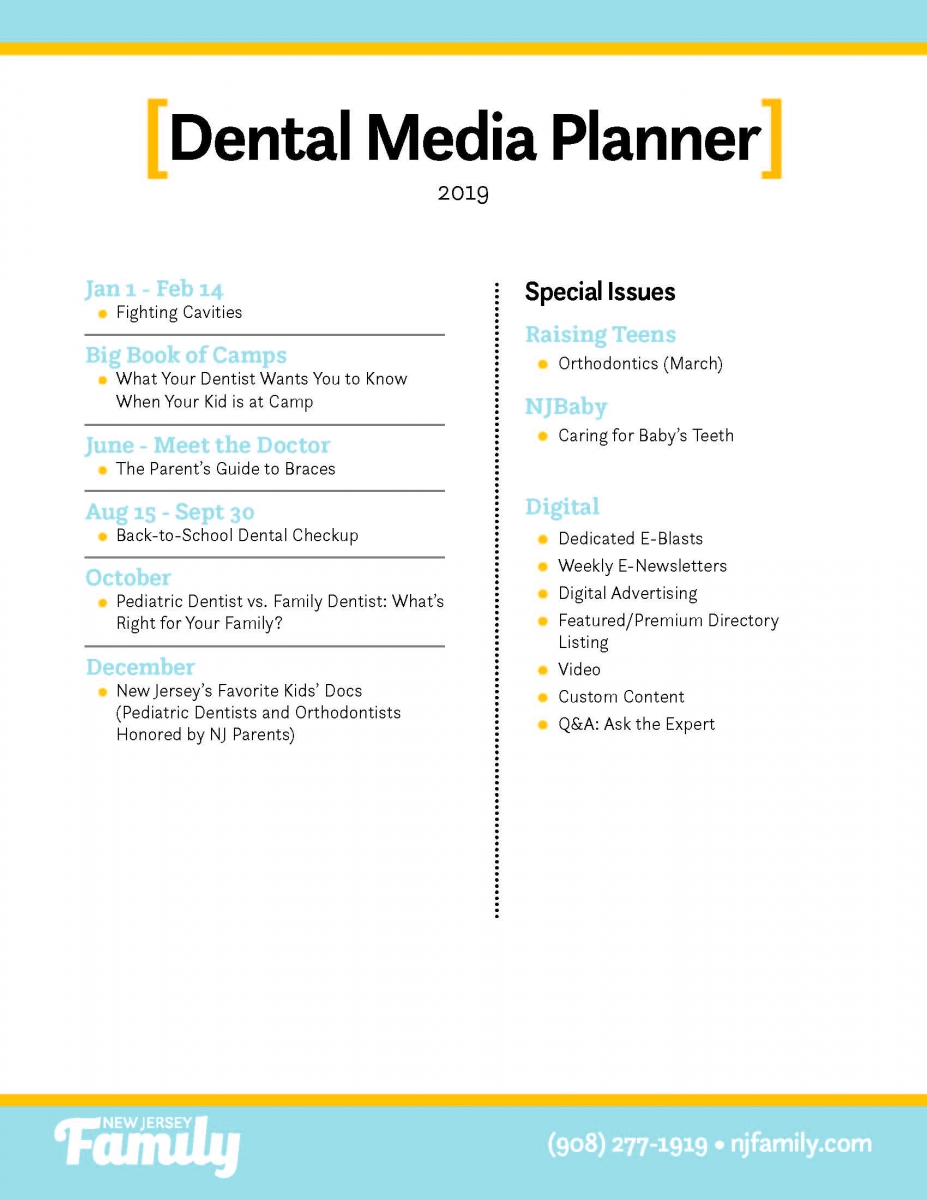 [Dental Media Planner]

2019

Jan 1 - Feb 14
• Fighting Cavities

Big Book of Camps
• What Your Dentist Wants You to Know When Your Kid is at Camp

June - Meet the Doctor
• The Parent's Guide to Braces

Aug 15 - Sept 30
• Back-to-School Dental Checkup

October
• Pediatric Dentist vs. Family Dentist: What's Right for Your Family?

December
• New Jersey's Favorite Kids' Docs (Pediatric Dentists and Orthodontists Honored by NJ Parents)

Special Issues

Raising Teens
• Orthodontics (March)

NJBaby
• Caring for Baby's Teeth

Digital
• Dedicated E-Blasts
• Weekly E-Newsletters
• Digital Advertising
• Featured/Premium Directory Listing
• Video
• Custom Content
• Q&A: Ask the Expert

NEW JERSEY Family

(908) 277-1919 • njfamily.com